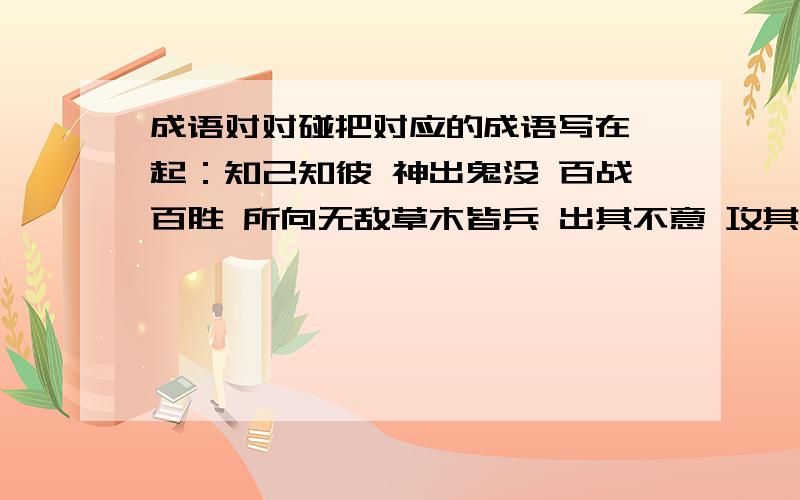 成语对对碰把对应的成语写在一起：知己知彼 神出鬼没 百战百胜 所向无敌草木皆兵 出其不意 攻其